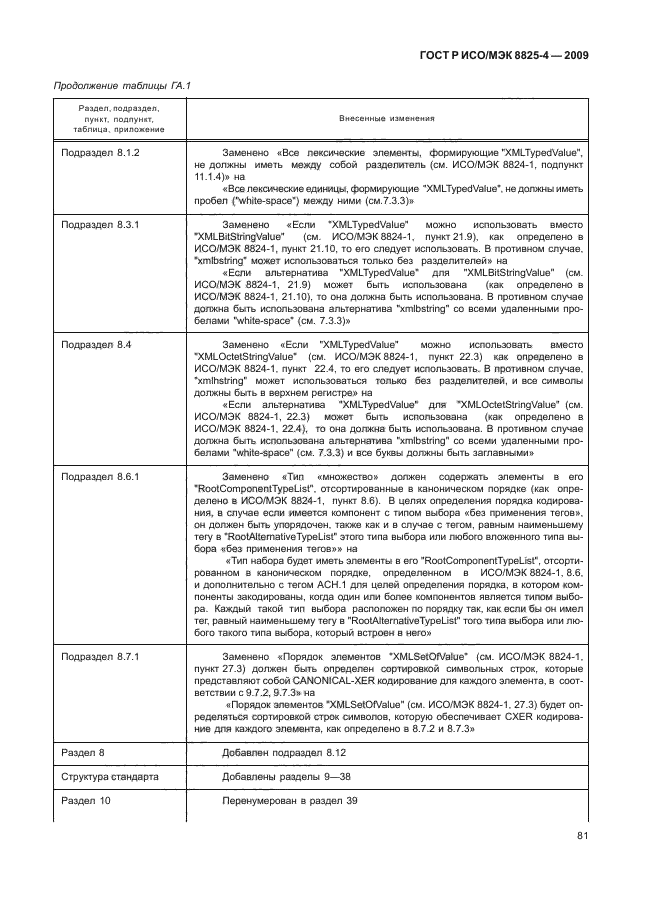 ГОСТ Р ИСО/МЭК 8825-4 — 2009

Продолжение таблицы ГА.1

| Раздел, подраздел, пункт, подпункт, таблица, приложение | Внесенные изменения |
|---|---|
| Подраздел 8.1.2 | Заменено «Все лексические элементы, формирующие "XMLTypedValue", не должны иметь между собой разделитель (см. ИСО/МЭК 8824-1, подпункт 11.1.4)» на «Все лексические единицы, формирующие "XMLTypedValue", не должны иметь пробел ("white-space") между ними (см.7.3.3)» |
| Подраздел 8.3.1 | Заменено «Если "XMLTypedValue" можно использовать вместо "XMLBitStringValue" (см. ИСО/МЭК 8824-1, пункт 21.9), как определено в ИСО/МЭК 8824-1, пункт 21.10, то его следует использовать. В противном случае, "xmlbstring" может использоваться только без разделителей» на «Если альтернатива "XMLTypedValue" для "XMLBitStringValue" (см. ИСО/МЭК 8824-1, 21.9) может быть использована (как определено в ИСО/МЭК 8824-1, 21.10), то она должна быть использована. В противном случае должна быть использована альтернатива "xmlbstring" со всеми удаленными пробелами "white-space" (см. 7.3.3)» |
| Подраздел 8.4 | Заменено «Если "XMLTypedValue" можно использовать вместо "XMLOctetStringValue" (см. ИСО/МЭК 8824-1, пункт 22.3) как определено в ИСО/МЭК 8824-1, пункт 22.4, то его следует использовать. В противном случае, "xmlhstring" может использоваться только без разделителей, и все символы должны быть в верхнем регистре» на «Если альтернатива "XMLTypedValue" для "XMLOctetStringValue" (см. ИСО/МЭК 8824-1, 22.3) может быть использована (как определено в ИСО/МЭК 8824-1, 22.4), то она должна быть использована. В противном случае должна быть использована альтернатива "xmlbstring" со всеми удаленными пробелами "white-space" (см. 7.3.3) и все буквы должны быть заглавными» |
| Подраздел 8.6.1 | Заменено «Тип «множество» должен содержать элементы в его "RootComponentTypeList", отсортированные в каноническом порядке (как определено в ИСО/МЭК 8824-1, пункт 8.6). В целях определения порядка кодирования, в случае если имеется компонент с типом выбора «без применения тегов», он должен быть упорядочен, также как и в случае с тегом, равным наименьшему тегу в "RootAlternativeTypeList" этого типа выбора или любого вложенного типа выбора «без применения тегов»» на «Тип набора будет иметь элементы в его "RootComponentTypeList", отсортированном в каноническом порядке, определенном в ИСО/МЭК 8824-1, 8.6, и дополнительно с тегом АСН.1 для целей определения порядка, в котором компоненты закодированы, когда один или более компонентов является типом выбора. Каждый такой тип выбора расположен по порядку так, как если бы он имел тег, равный наименьшему тегу в "RootAlternativeTypeList" того типа выбора или любого такого типа выбора, который встроен в него» |
| Подраздел 8.7.1 | Заменено «Порядок элементов "XMLSetOfValue" (см. ИСО/МЭК 8824-1, пункт 27.3) должен быть определен сортировкой символьных строк, которые представляют собой CANONICAL-XER кодирование для каждого элемента, в соответствии с 9.7.2, 9.7.3» на «Порядок элементов "XMLSetOfValue" (см. ИСО/МЭК 8824-1, 27.3) будет определяться сортировкой строк символов, которую обеспечивает CXER кодирование для каждого элемента, как определено в 8.7.2 и 8.7.3» |
| Раздел 8 | Добавлен подраздел 8.12 |
| Структура стандарта | Добавлены разделы 9—38 |
| Раздел 10 | Перенумерован в раздел 39 |

81